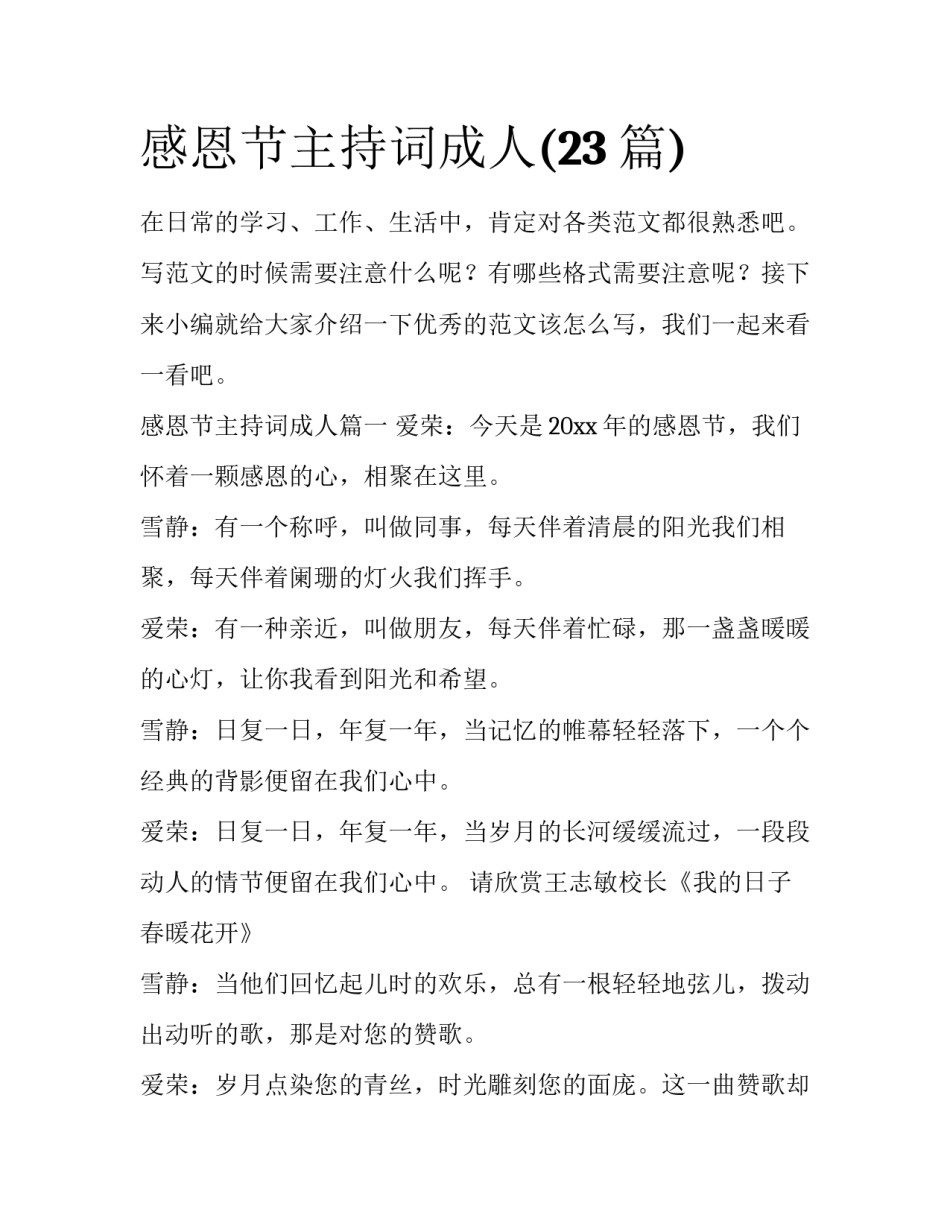 感恩节主持词成人(23 篇)

在日常的学习、工作、生活中，肯定对各类范文都很熟悉吧。写范文的时候需要注意什么呢？有哪些格式需要注意呢？接下来小编就给大家介绍一下优秀的范文该怎么写，我们一起来看一看吧。

感恩节主持词成人篇一 爱荣：今天是 20xx 年的感恩节，我们怀着一颗感恩的心，相聚在这里。

雪静：有一个称呼，叫做同事，每天伴着清晨的阳光我们相聚，每天伴着阑珊的灯火我们挥手。

爱荣：有一种亲近，叫做朋友，每天伴着忙碌，那一盏盏暖暖的心灯，让你我看到阳光和希望。

雪静：日复一日，年复一年，当记忆的帷幕轻轻落下，一个个经典的背影便留在我们心中。

爱荣：日复一日，年复一年，当岁月的长河缓缓流过，一段段动人的情节便留在我们心中。 请欣赏王志敏校长《我的日子春暖花开》

雪静：当他们回忆起儿时的欢乐，总有一根轻轻地弦儿，拨动出动听的歌，那是对您的赞歌。

爱荣：岁月点染您的青丝，时光雕刻您的面庞。这一曲赞歌却